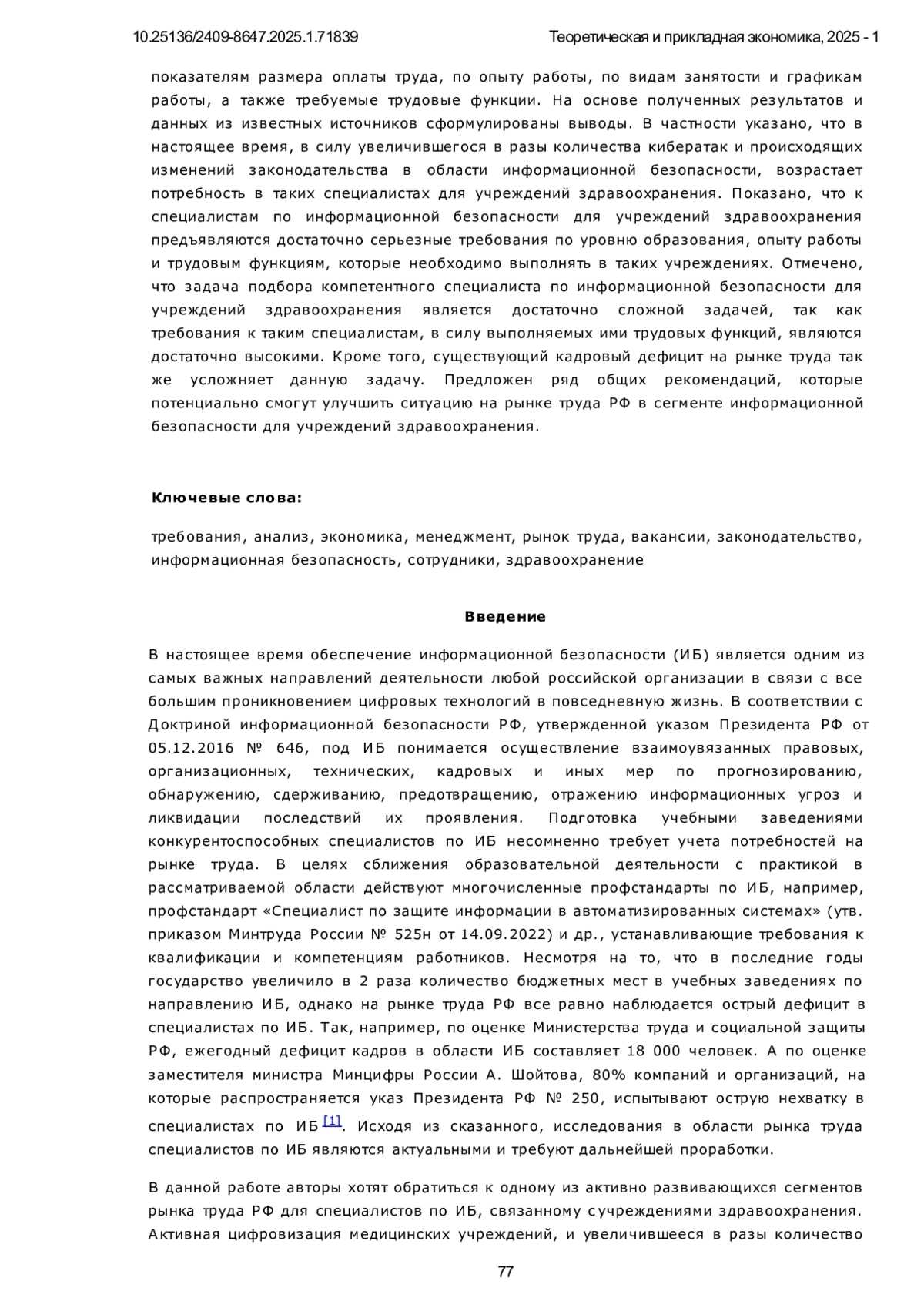 10.25136/2409-8647.2025.1.71839

Теоретическая и прикладная экономика, 2025 - 1

показателям размера оплаты труда, по опыту работы, по видам занятости и графикам работы, а также требуемые трудовые функции. На основе полученных результатов и данных из известных источников сформулированы выводы. В частности указано, что в настоящее время, в силу увеличившегося в разы количества кибератак и происходящих изменений законодательства в области информационной безопасности, возрастает потребность в таких специалистах для учреждений здравоохранения. Показано, что к специалистам по информационной безопасности для учреждений здравоохранения предъявляются достаточно серьезные требования по уровню образования, опыту работы и трудовым функциям, которые необходимо выполнять в таких учреждениях. Отмечено, что задача подбора компетентного специалиста по информационной безопасности для учреждений здравоохранения является достаточно сложной задачей, так как требования к таким специалистам, в силу выполняемых ими трудовых функций, являются достаточно высокими. Кроме того, существующий кадровый дефицит на рынке труда так же усложняет данную задачу. Предложен ряд общих рекомендаций, которые потенциально смогут улучшить ситуацию на рынке труда РФ в сегменте информационной безопасности для учреждений здравоохранения.

Ключевые слова:

требования, анализ, экономика, менеджмент, рынок труда, вакансии, законодательство, информационная безопасность, сотрудники, здравоохранение

Введение

В настоящее время обеспечение информационной безопасности (ИБ) является одним из самых важных направлений деятельности любой российской организации в связи с все большим проникновением цифровых технологий в повседневную жизнь. В соответствии с Доктриной информационной безопасности РФ, утвержденной указом Президента РФ от 05.12.2016 № 646, под ИБ понимается осуществление взаимоувязанных правовых, организационных, технических, кадровых и иных мер по прогнозированию, обнаружению, сдерживанию, предотвращению, отражению информационных угроз и ликвидации последствий их проявления. Подготовка учебными заведениями конкурентоспособных специалистов по ИБ несомненно требует учета потребностей на рынке труда. В целях сближения образовательной деятельности с практикой в рассматриваемой области действуют многочисленные профстандарты по ИБ, например, профстандарт «Специалист по защите информации в автоматизированных системах» (утв. приказом Минтруда России № 525н от 14.09.2022) и др., устанавливающие требования к квалификации и компетенциям работников. Несмотря на то, что в последние годы государство увеличило в 2 раза количество бюджетных мест в учебных заведениях по направлению ИБ, однако на рынке труда РФ все равно наблюдается острый дефицит в специалистах по ИБ. Так, например, по оценке Министерства труда и социальной защиты РФ, ежегодный дефицит кадров в области ИБ составляет 18 000 человек. А по оценке заместителя министра Минцифры России А. Шойтова, 80% компаний и организаций, на которые распространяется указ Президента РФ № 250, испытывают острую нехватку в специалистах по ИБ [1]. Исходя из сказанного, исследования в области рынка труда специалистов по ИБ являются актуальными и требуют дальнейшей проработки.

В данной работе авторы хотят обратиться к одному из активно развивающихся сегментов рынка труда РФ для специалистов по ИБ, связанному с учреждениями здравоохранения. Активная цифровизация медицинских учреждений, и увеличившееся в разы количество

77